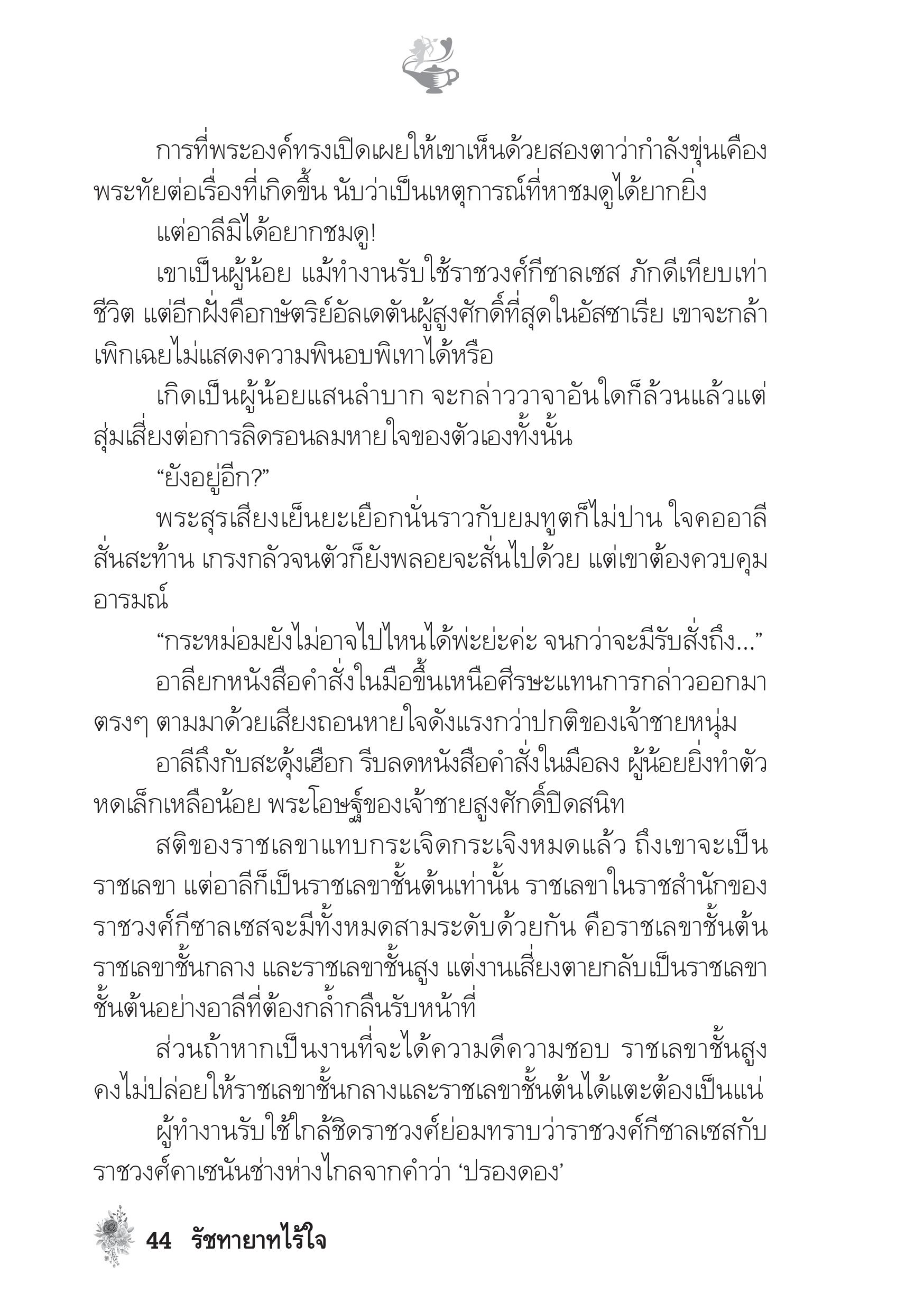 การที่พระองค์ทรงเปิดเผยให้เขาเห็นด้วยสองตาว่ากำลังขุ่นเคืองพระทัยต่อเรื่องที่เกิดขึ้น นับว่าเป็นเหตุการณ์ที่หาชมดูได้ยากยิ่ง

แต่อาลีมิได้อยากชมดู!

เขาเป็นผู้น้อย แม้ทำงานรับใช้ราชวงศ์กีซาลเซส ภักดีเทียบเท่าชีวิต แต่อีกฝั่งคือกษัตริย์อัลเดตันผู้สูงศักดิ์ที่สุดในอัสซาเรีย เขาจะกล้าเพิกเฉยไม่แสดงความพินอบพิเทาได้หรือ

เกิดเป็นผู้น้อยแสนลำบาก จะกล่าววาจาอันใดก็ล้วนแล้วแต่สุ่มเสี่ยงต่อการลิดรอนลมหายใจของตัวเองทั้งนั้น

“ยังอยู่อีก?”

พระสุรเสียงเย็นยะเยือกนั่นราวกับยมทูตก็ไม่ปาน ใจคออาลีสั่นสะท้าน เกรงกลัวจนตัวก็ยังพลอยจะสั่นไปด้วย แต่เขาต้องควบคุมอารมณ์

“กระหม่อมยังไม่อาจไปไหนได้พ่ะย่ะค่ะ จนกว่าจะมีรับสั่งถึง...”

อาลียกหนังสือคำสั่งในมือขึ้นเหนือศีรษะแทนการกล่าวออกมาตรงๆ ตามมาด้วยเสียงถอนหายใจดังแรงกว่าปกติของเจ้าชายหนุ่ม

อาลีถึงกับสะดุ้งเฮือก รีบลดหนังสือคำสั่งในมือลง ผู้น้อยยิ่งทำตัวหดเล็กเหลือน้อย พระโอษฐ์ของเจ้าชายสูงศักดิ์ปิดสนิท

สติของราชเลขาแทบกระเจิดกระเจิงหมดแล้ว ถึงเขาจะเป็นราชเลขา แต่อาลีก็เป็นราชเลขาชั้นต้นเท่านั้น ราชเลขาในราชสำนักของราชวงศ์กีซาลเซสจะมีทั้งหมดสามระดับด้วยกัน คือราชเลขาชั้นต้น ราชเลขาชั้นกลาง และราชเลขาชั้นสูง แต่งานเสี่ยงตายกลับเป็นราชเลขาชั้นต้นอย่างอาลีที่ต้องกล้ำกลืนรับหน้าที่

ส่วนถ้าหากเป็นงานที่จะได้ความดีความชอบ ราชเลขาชั้นสูงคงไม่ปล่อยให้ราชเลขาชั้นกลางและราชเลขาชั้นต้นได้แตะต้องเป็นแน่

ผู้ทำงานรับใช้ใกล้ชิดราชวงศ์ย่อมทราบว่าราชวงศ์กีซาลเซสกับราชวงศ์คาเซนันช่างห่างไกลจากคำว่า ‘ปรองดอง’

44 รัชทายาทไร้ใจ